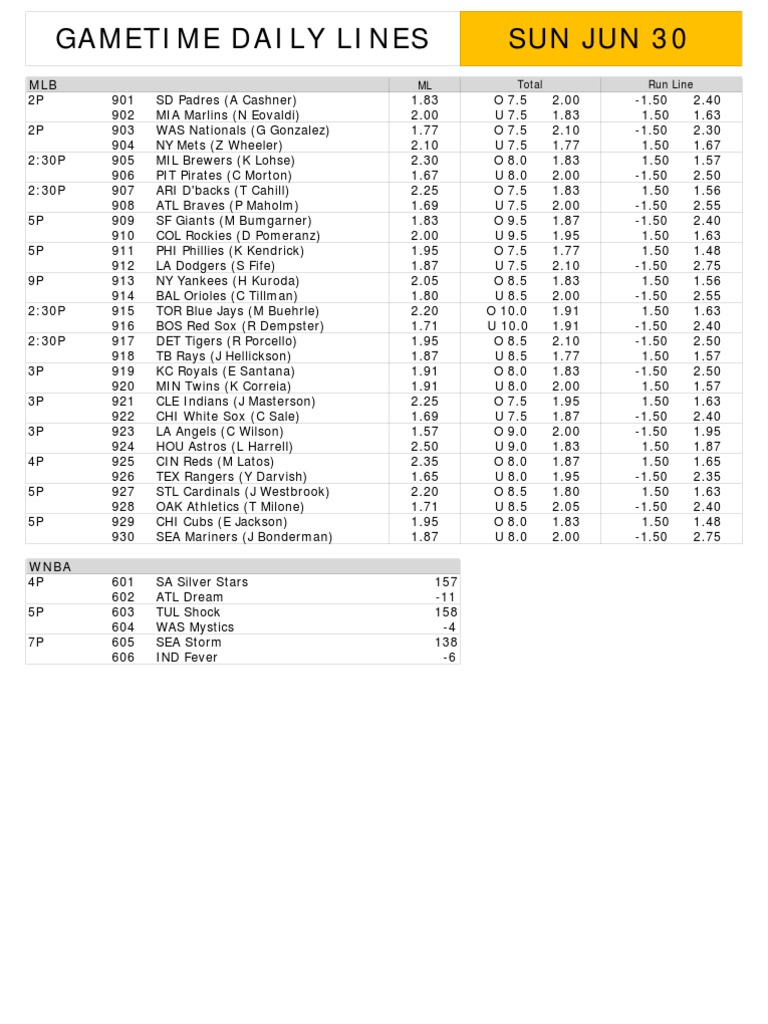 GAMETIME DAILY LINES

SUN JUN 30

| MLB | | | ML | Total | | Run Line | |
|---|---|---|---|---|---|---|---|
| 2P | 901 | SD Padres (A Cashner) | 1.83 | O 7.5 | 2.00 | -1.50 | 2.40 |
| | 902 | MIA Marlins (N Eovaldi) | 2.00 | U 7.5 | 1.83 | 1.50 | 1.63 |
| 2P | 903 | WAS Nationals (G Gonzalez) | 1.77 | O 7.5 | 2.10 | -1.50 | 2.30 |
| | 904 | NY Mets (Z Wheeler) | 2.10 | U 7.5 | 1.77 | 1.50 | 1.67 |
| 2:30P | 905 | MIL Brewers (K Lohse) | 2.30 | O 8.0 | 1.83 | 1.50 | 1.57 |
| | 906 | PIT Pirates (C Morton) | 1.67 | U 8.0 | 2.00 | -1.50 | 2.50 |
| 2:30P | 907 | ARI D'backs (T Cahill) | 2.25 | O 7.5 | 1.83 | 1.50 | 1.56 |
| | 908 | ATL Braves (P Maholm) | 1.69 | U 7.5 | 2.00 | -1.50 | 2.55 |
| 5P | 909 | SF Giants (M Bumgarner) | 1.83 | O 9.5 | 1.87 | -1.50 | 2.40 |
| | 910 | COL Rockies (D Pomeranz) | 2.00 | U 9.5 | 1.95 | 1.50 | 1.63 |
| 5P | 911 | PHI Phillies (K Kendrick) | 1.95 | O 7.5 | 1.77 | 1.50 | 1.48 |
| | 912 | LA Dodgers (S Fife) | 1.87 | U 7.5 | 2.10 | -1.50 | 2.75 |
| 9P | 913 | NY Yankees (H Kuroda) | 2.05 | O 8.5 | 1.83 | 1.50 | 1.56 |
| | 914 | BAL Orioles (C Tillman) | 1.80 | U 8.5 | 2.00 | -1.50 | 2.55 |
| 2:30P | 915 | TOR Blue Jays (M Buehrle) | 2.20 | O 10.0 | 1.91 | 1.50 | 1.63 |
| | 916 | BOS Red Sox (R Dempster) | 1.71 | U 10.0 | 1.91 | -1.50 | 2.40 |
| 2:30P | 917 | DET Tigers (R Porcello) | 1.95 | O 8.5 | 2.10 | -1.50 | 2.50 |
| | 918 | TB Rays (J Hellickson) | 1.87 | U 8.5 | 1.77 | 1.50 | 1.57 |
| 3P | 919 | KC Royals (E Santana) | 1.91 | O 8.0 | 1.83 | -1.50 | 2.50 |
| | 920 | MIN Twins (K Correia) | 1.91 | U 8.0 | 2.00 | 1.50 | 1.57 |
| 3P | 921 | CLE Indians (J Masterson) | 2.25 | O 7.5 | 1.95 | 1.50 | 1.63 |
| | 922 | CHI White Sox (C Sale) | 1.69 | U 7.5 | 1.87 | -1.50 | 2.40 |
| 3P | 923 | LA Angels (C Wilson) | 1.57 | O 9.0 | 2.00 | -1.50 | 1.95 |
| | 924 | HOU Astros (L Harrell) | 2.50 | U 9.0 | 1.83 | 1.50 | 1.87 |
| 4P | 925 | CIN Reds (M Latos) | 2.35 | O 8.0 | 1.87 | 1.50 | 1.65 |
| | 926 | TEX Rangers (Y Darvish) | 1.65 | U 8.0 | 1.95 | -1.50 | 2.35 |
| 5P | 927 | STL Cardinals (J Westbrook) | 2.20 | O 8.5 | 1.80 | 1.50 | 1.63 |
| | 928 | OAK Athletics (T Milone) | 1.71 | U 8.5 | 2.05 | -1.50 | 2.40 |
| 5P | 929 | CHI Cubs (E Jackson) | 1.95 | O 8.0 | 1.83 | 1.50 | 1.48 |
| | 930 | SEA Mariners (J Bonderman) | 1.87 | U 8.0 | 2.00 | -1.50 | 2.75 |

| WNBA | | | |
|---|---|---|---|
| 4P | 601 | SA Silver Stars | 157 |
| | 602 | ATL Dream | -11 |
| 5P | 603 | TUL Shock | 158 |
| | 604 | WAS Mystics | -4 |
| 7P | 605 | SEA Storm | 138 |
| | 606 | IND Fever | -6 |